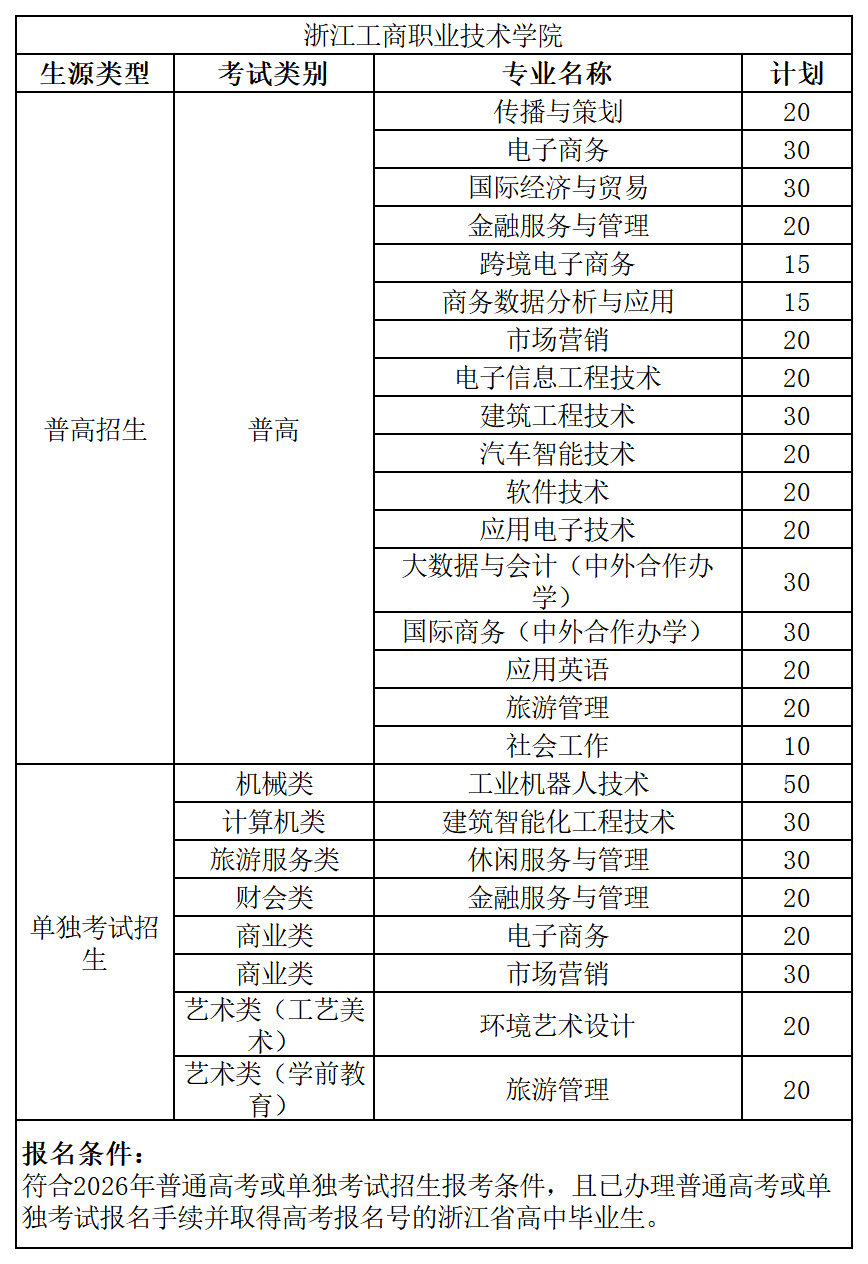 浙江工商职业技术学院

| 生源类型 | 考试类别 | 专业名称 | 计划 |
|---|---|---|---|
| 普高招生 | 普高 | 传播与策划 | 20 |
| | | 电子商务 | 30 |
| | | 国际经济与贸易 | 30 |
| | | 金融服务与管理 | 20 |
| | | 跨境电子商务 | 15 |
| | | 商务数据分析与应用 | 15 |
| | | 市场营销 | 20 |
| | | 电子信息工程技术 | 20 |
| | | 建筑工程技术 | 30 |
| | | 汽车智能技术 | 20 |
| | | 软件技术 | 20 |
| | | 应用电子技术 | 20 |
| | | 大数据与会计（中外合作办学） | 30 |
| | | 国际商务（中外合作办学） | 30 |
| | | 应用英语 | 20 |
| | | 旅游管理 | 20 |
| | | 社会工作 | 10 |
| 单独考试招生 | 机械类 | 工业机器人技术 | 50 |
| | 计算机类 | 建筑智能化工程技术 | 30 |
| | 旅游服务类 | 休闲服务与管理 | 30 |
| | 财会类 | 金融服务与管理 | 20 |
| | 商业类 | 电子商务 | 20 |
| | 商业类 | 市场营销 | 30 |
| | 艺术类（工艺美术） | 环境艺术设计 | 20 |
| | 艺术类（学前教育） | 旅游管理 | 20 |

报名条件：
符合2026年普通高考或单独考试招生报考条件，且已办理普通高考或单独考试报名手续并取得高考报名号的浙江省高中毕业生。